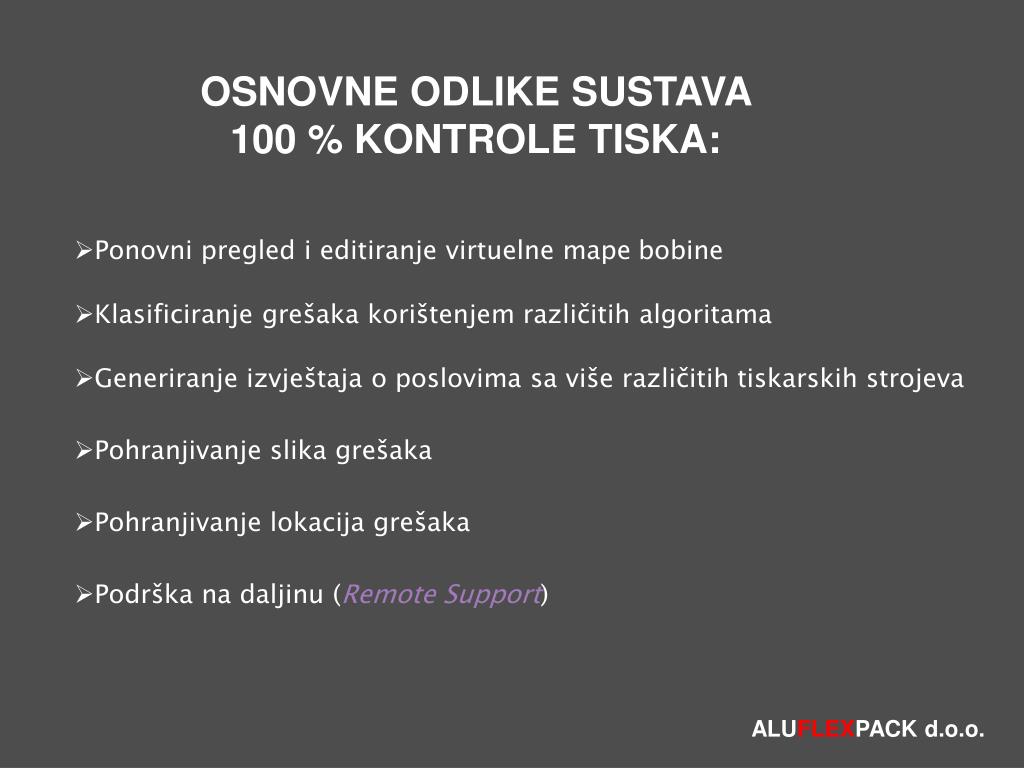 OSNOVNE ODLIKE SUSTAVA
100 % KONTROLE TISKA:

➢Ponovni pregled i editiranje virtuelne mape bobine

➢Klasificiranje grešaka korištenjem različitih algoritama

➢Generiranje izvještaja o poslovima sa više različitih tiskarskih strojeva

➢Pohranjivanje slika grešaka

➢Pohranjivanje lokacija grešaka

➢Podrška na daljinu (Remote Support)

ALUFLEXPACK d.o.o.